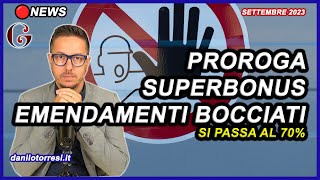 NEWS

SETTEMBRE 2023

G

PROROGA
SUPERBONUS
EMENDAMENTI BOCCIATI
SI PASSA AL 70%

danilotorresi.it